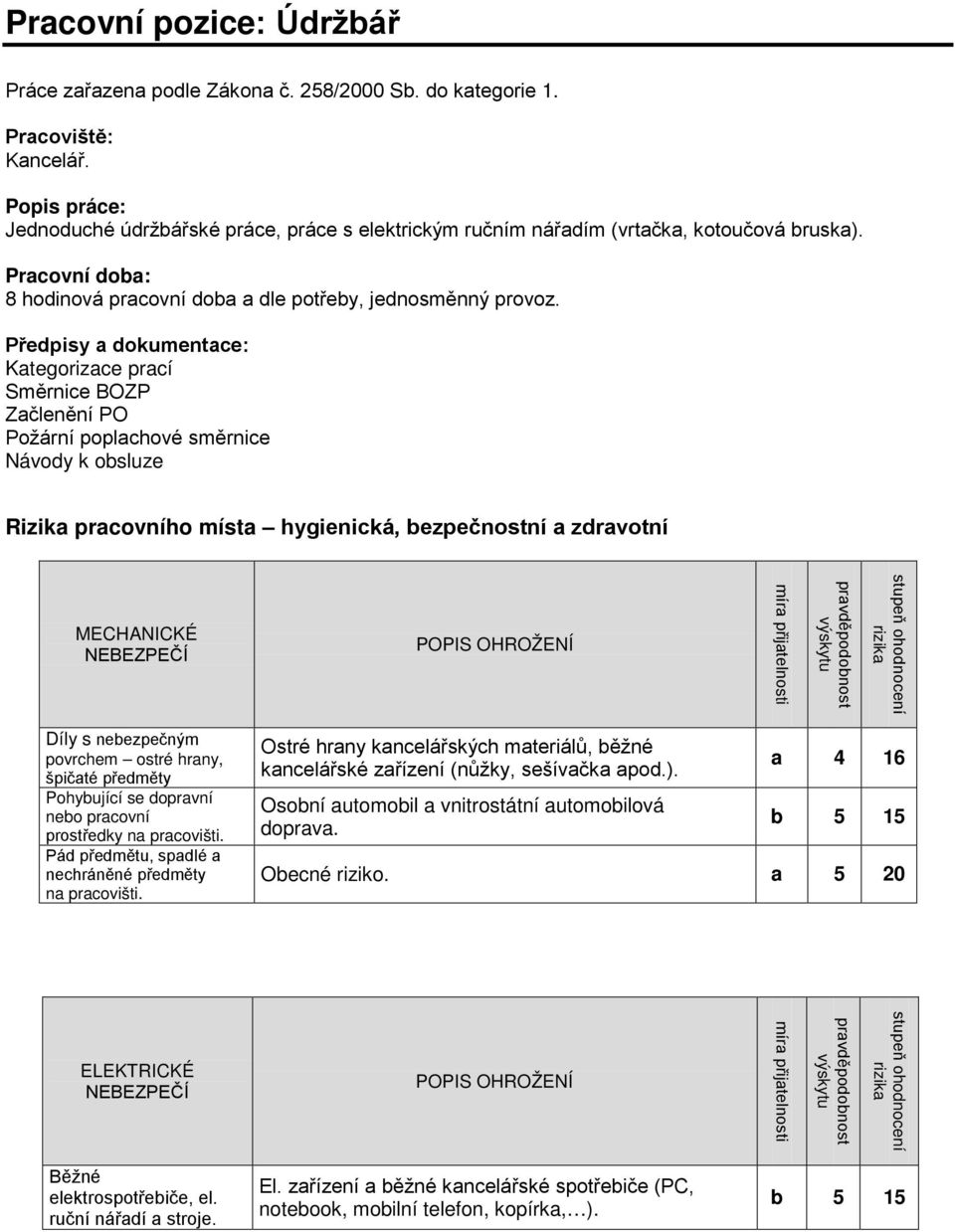 Pracovní pozice: Údržbář

Práce zařazena podle Zákona č. 258/2000 Sb. do kategorie 1.

Pracoviště:
Kancelář.

Popis práce:
Jednoduché údržbářské práce, práce s elektrickým ručním nářadím (vrtačka, kotoučová bruska).

Pracovní doba:
8 hodinová pracovní doba a dle potřeby, jednosměnný provoz.

Předpisy a dokumentace:
Kategorizace prací
Směrnice BOZP
Začlenění PO
Požární poplachové směrnice
Návody k obsluze

Rizika pracovního místa – hygienická, bezpečnostní a zdravotní

| MECHANICKÉ NEBEZPEČÍ | POPIS OHROŽENÍ | míra přijatelnosti | pravděpodobnost výskytu | stupeň ohodnocení rizika |
|---|---|---|---|---|
| Díly s nebezpečným povrchem – ostré hrany, špičaté předměty | Ostré hrany kancelářských materiálů, běžné kancelářské zařízení (nůžky, sešívačka apod.). | a | 4 | 16 |
| Pohybující se dopravní nebo pracovní prostředky na pracovišti. | Osobní automobil a vnitrostátní automobilová doprava. | b | 5 | 15 |
| Pád předmětu, spadlé a nechráněné předměty na pracovišti. | Obecné riziko. | a | 5 | 20 |

| ELEKTRICKÉ NEBEZPEČÍ | POPIS OHROŽENÍ | míra přijatelnosti | pravděpodobnost výskytu | stupeň ohodnocení rizika |
|---|---|---|---|---|
| Běžné elektrospotřebiče, el. ruční nářadí a stroje. | El. zařízení a běžné kancelářské spotřebiče (PC, notebook, mobilní telefon, kopírka,…). | b | 5 | 15 |